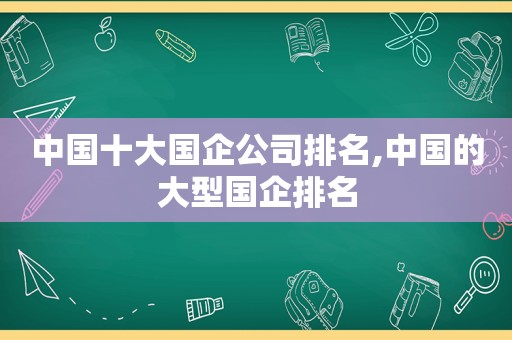 中国十大国企公司排名,中国的大型国企排名